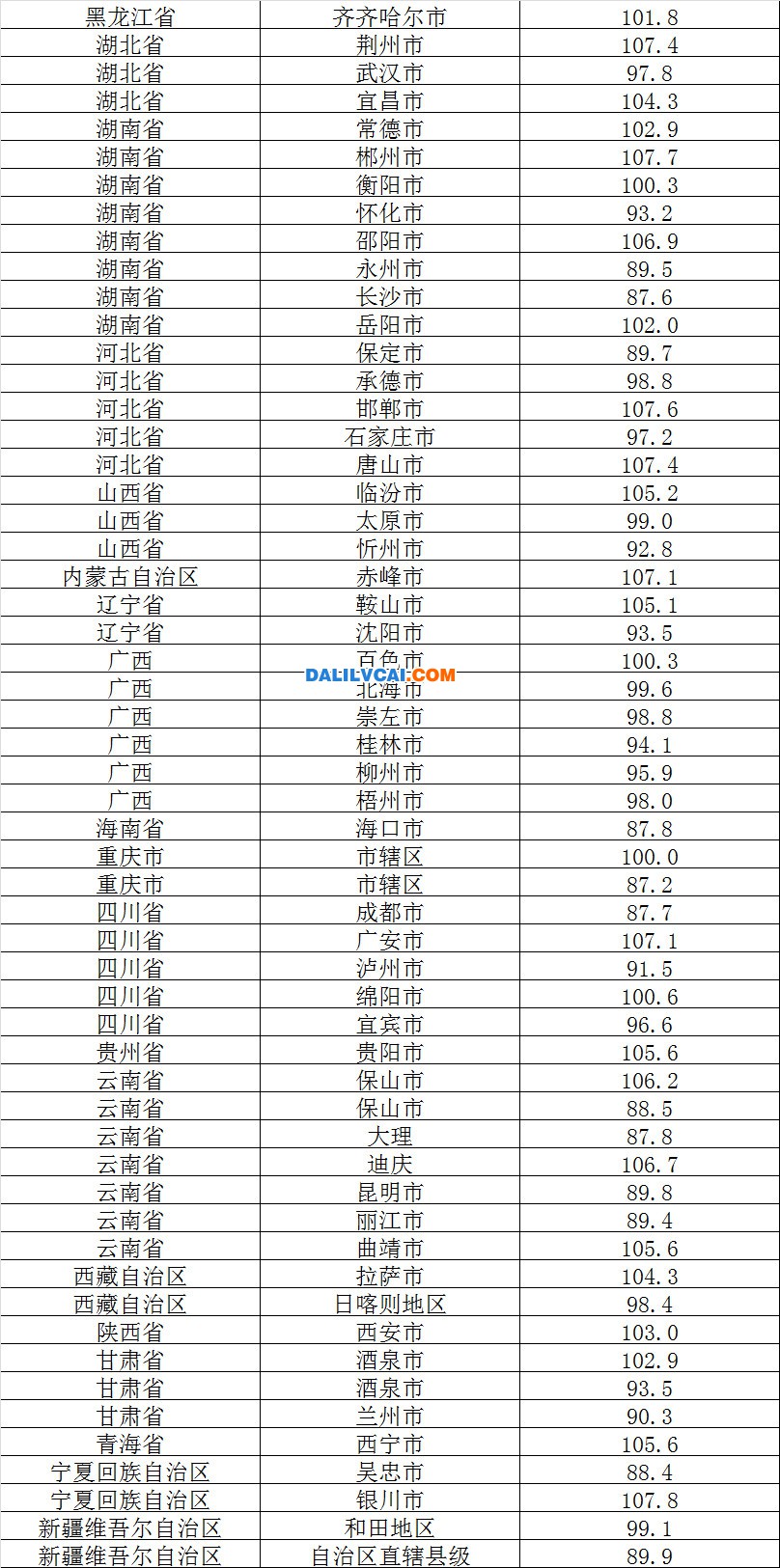 | 黑龙江省 | 齐齐哈尔市 | 101.8 |
|---|---|---|
| 湖北省 | 荆州市 | 107.4 |
| 湖北省 | 武汉市 | 97.8 |
| 湖北省 | 宜昌市 | 104.3 |
| 湖南省 | 常德市 | 102.9 |
| 湖南省 | 郴州市 | 107.7 |
| 湖南省 | 衡阳市 | 100.3 |
| 湖南省 | 怀化市 | 93.2 |
| 湖南省 | 邵阳市 | 106.9 |
| 湖南省 | 永州市 | 89.5 |
| 湖南省 | 长沙市 | 87.6 |
| 湖南省 | 岳阳市 | 102.0 |
| 河北省 | 保定市 | 89.7 |
| 河北省 | 承德市 | 98.8 |
| 河北省 | 邯郸市 | 107.6 |
| 河北省 | 石家庄市 | 97.2 |
| 河北省 | 唐山市 | 107.4 |
| 山西省 | 临汾市 | 105.2 |
| 山西省 | 太原市 | 99.0 |
| 山西省 | 忻州市 | 92.8 |
| 内蒙古自治区 | 赤峰市 | 107.1 |
| 辽宁省 | 鞍山市 | 105.1 |
| 辽宁省 | 沈阳市 | 93.5 |
| 广西 | 百色市 | 100.3 |
| 广西 | 北海市 | 99.6 |
| 广西 | 崇左市 | 98.8 |
| 广西 | 桂林市 | 94.1 |
| 广西 | 柳州市 | 95.9 |
| 广西 | 梧州市 | 98.0 |
| 海南省 | 海口市 | 87.8 |
| 重庆市 | 市辖区 | 100.0 |
| 重庆市 | 市辖区 | 87.2 |
| 四川省 | 成都市 | 87.7 |
| 四川省 | 广安市 | 107.1 |
| 四川省 | 泸州市 | 91.5 |
| 四川省 | 绵阳市 | 100.6 |
| 四川省 | 宜宾市 | 96.6 |
| 贵州省 | 贵阳市 | 105.6 |
| 云南省 | 保山市 | 106.2 |
| 云南省 | 保山市 | 88.5 |
| 云南省 | 大理 | 87.8 |
| 云南省 | 迪庆 | 106.7 |
| 云南省 | 昆明市 | 89.8 |
| 云南省 | 丽江市 | 89.4 |
| 云南省 | 曲靖市 | 105.6 |
| 西藏自治区 | 拉萨市 | 104.3 |
| 西藏自治区 | 日喀则地区 | 98.4 |
| 陕西省 | 西安市 | 103.0 |
| 甘肃省 | 酒泉市 | 102.9 |
| 甘肃省 | 酒泉市 | 93.5 |
| 甘肃省 | 兰州市 | 90.3 |
| 青海省 | 西宁市 | 105.6 |
| 宁夏回族自治区 | 吴忠市 | 88.4 |
| 宁夏回族自治区 | 银川市 | 107.8 |
| 新疆维吾尔自治区 | 和田地区 | 99.1 |
| 新疆维吾尔自治区 | 自治区直辖县级 | 89.9 |

DALILVCAI.COM